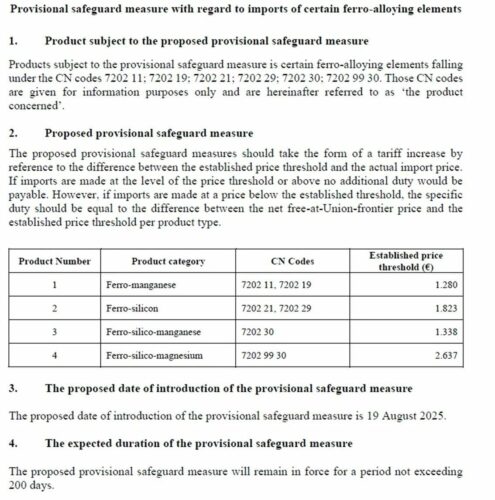 Provisional safeguard measure with regard to imports of certain ferro-alloying elements

1. Product subject to the proposed provisional safeguard measure

Products subject to the provisional safeguard measure is certain ferro-alloying elements falling under the CN codes 7202 11; 7202 19; 7202 21; 7202 29; 7202 30; 7202 99 30. Those CN codes are given for information purposes only and are hereinafter referred to as 'the product concerned'.

2. Proposed provisional safeguard measure

The proposed provisional safeguard measures should take the form of a tariff increase by reference to the difference between the established price threshold and the actual import price. If imports are made at the level of the price threshold or above no additional duty would be payable. However, if imports are made at a price below the established threshold, the specific duty should be equal to the difference between the net free-at-Union-frontier price and the established price threshold per product type.

| Product Number | Product category | CN Codes | Established price threshold (€) |
|---|---|---|---|
| 1 | Ferro-manganese | 7202 11, 7202 19 | 1.280 |
| 2 | Ferro-silicon | 7202 21, 7202 29 | 1.823 |
| 3 | Ferro-silico-manganese | 7202 30 | 1.338 |
| 4 | Ferro-silico-magnesium | 7202 99 30 | 2.637 |

3. The proposed date of introduction of the provisional safeguard measure

The proposed date of introduction of the provisional safeguard measure is 19 August 2025.

4. The expected duration of the provisional safeguard measure

The proposed provisional safeguard measure will remain in force for a period not exceeding 200 days.